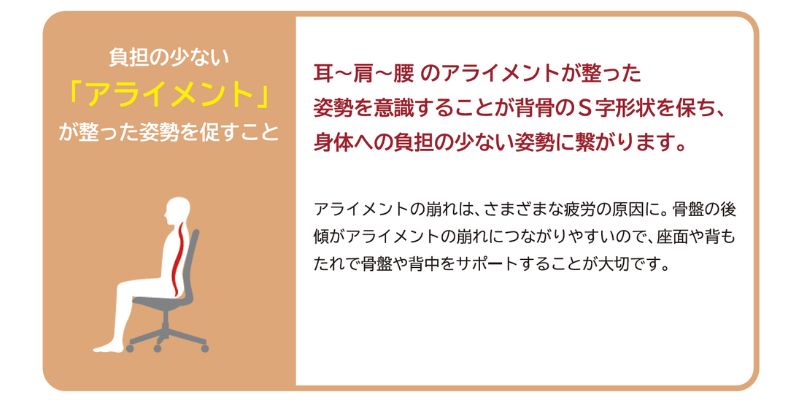 負担の少ない
「アライメント」
が整った姿勢を促すこと

耳～肩～腰 のアライメントが整った姿勢を意識することが背骨のＳ字形状を保ち、身体への負担の少ない姿勢に繋がります。

アライメントの崩れは、さまざまな疲労の原因に。骨盤の後傾がアライメントの崩れにつながりやすいので、座面や背もたれで骨盤や背中をサポートすることが大切です。